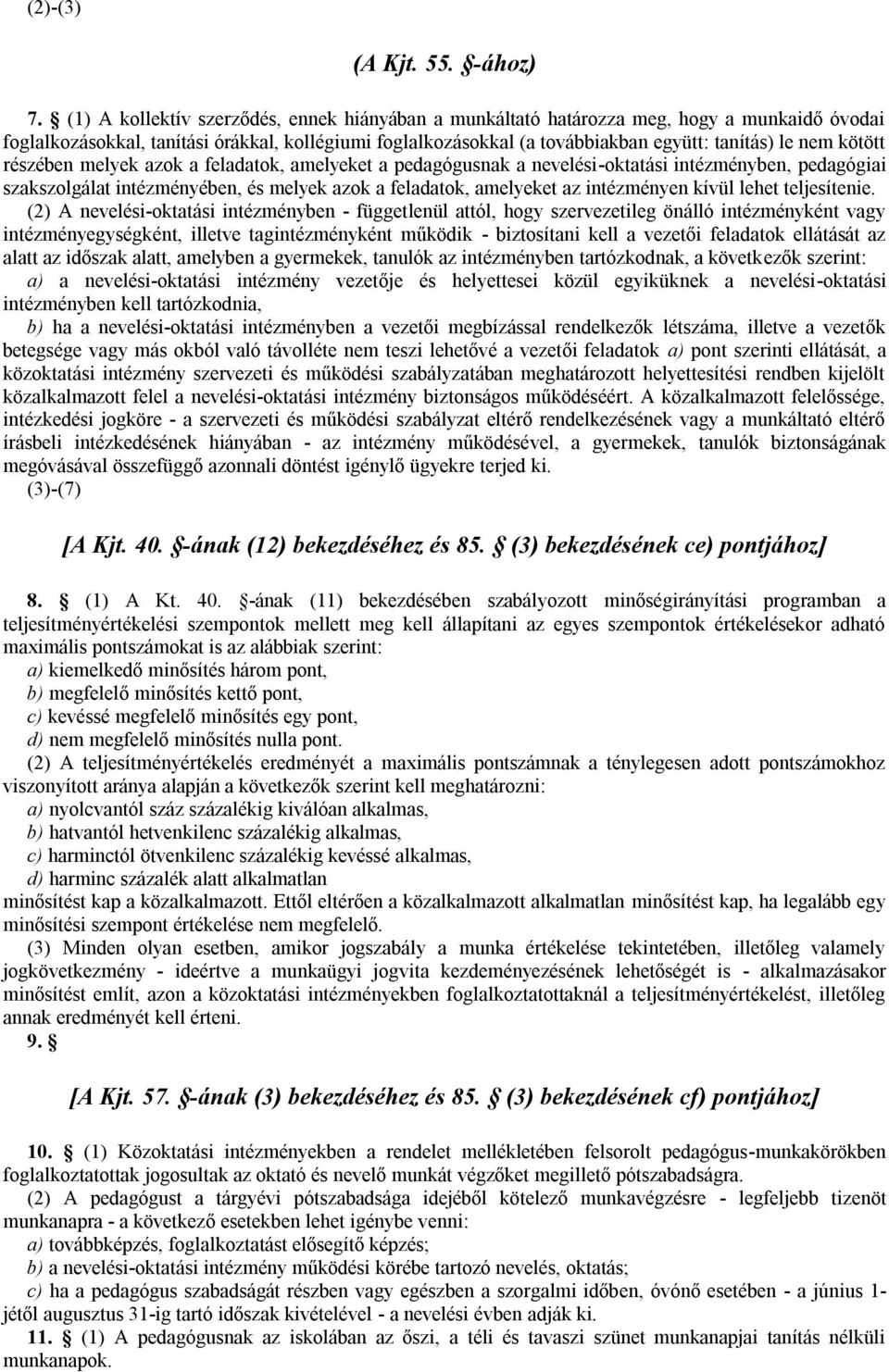 (2)-(3)

(A Kjt. 55. §-ához)

7. § (1) A kollektív szerződés, ennek hiányában a munkáltató határozza meg, hogy a munkaidő óvodai foglalkozásokkal, tanítási órákkal, kollégiumi foglalkozásokkal (a továbbiakban együtt: tanítás) le nem kötött részében melyek azok a feladatok, amelyeket a pedagógusnak a nevelési-oktatási intézményben, pedagógiai szakszolgálat intézményében, és melyek azok a feladatok, amelyeket az intézményen kívül lehet teljesítenie.

(2) A nevelési-oktatási intézményben - függetlenül attól, hogy szervezetileg önálló intézményként vagy intézményegységként, illetve tagintézményként működik - biztosítani kell a vezetői feladatok ellátását az alatt az időszak alatt, amelyben a gyermekek, tanulók az intézményben tartózkodnak, a következők szerint:
a) a nevelési-oktatási intézmény vezetője és helyettesei közül egyiküknek a nevelési-oktatási intézményben kell tartózkodnia,
b) ha a nevelési-oktatási intézményben a vezetői megbízással rendelkezők létszáma, illetve a vezetők betegsége vagy más okból való távolléte nem teszi lehetővé a vezetői feladatok a) pont szerinti ellátását, a közoktatási intézmény szervezeti és működési szabályzatában meghatározott helyettesítési rendben kijelölt közalkalmazott felel a nevelési-oktatási intézmény biztonságos működéséért. A közalkalmazott felelőssége, intézkedési jogköre - a szervezeti és működési szabályzat eltérő rendelkezésének vagy a munkáltató eltérő írásbeli intézkedésének hiányában - az intézmény működésével, a gyermekek, tanulók biztonságának megóvásával összefüggő azonnali döntést igénylő ügyekre terjed ki.
(3)-(7)

[A Kjt. 40. §-ának (12) bekezdéséhez és 85. § (3) bekezdésének ce) pontjához]

8. § (1) A Kt. 40. §-ának (11) bekezdésében szabályozott minőségirányítási programban a teljesítményértékelési szempontok mellett meg kell állapítani az egyes szempontok értékelésekor adható maximális pontszámokat is az alábbiak szerint:
a) kiemelkedő minősítés három pont,
b) megfelelő minősítés kettő pont,
c) kevéssé megfelelő minősítés egy pont,
d) nem megfelelő minősítés nulla pont.
(2) A teljesítményértékelés eredményét a maximális pontszámnak a ténylegesen adott pontszámokhoz viszonyított aránya alapján a következők szerint kell meghatározni:
a) nyolcvantól száz százalékig kiválóan alkalmas,
b) hatvantól hetvenkilenc százalékig alkalmas,
c) harminctól ötvenkilenc százalékig kevéssé alkalmas,
d) harminc százalék alatt alkalmatlan
minősítést kap a közalkalmazott. Ettől eltérően a közalkalmazott alkalmatlan minősítést kap, ha legalább egy minősítési szempont értékelése nem megfelelő.
(3) Minden olyan esetben, amikor jogszabály a munka értékelése tekintetében, illetőleg valamely jogkövetkezmény - ideértve a munkaügyi jogvita kezdeményezésének lehetőségét is - alkalmazásakor minősítést említ, azon a közoktatási intézményekben foglalkoztatottaknál a teljesítményértékelést, illetőleg annak eredményét kell érteni.
9. §

[A Kjt. 57. §-ának (3) bekezdéséhez és 85. § (3) bekezdésének cf) pontjához]

10. § (1) Közoktatási intézményekben a rendelet mellékletében felsorolt pedagógus-munkakörökben foglalkoztatottak jogosultak az oktató és nevelő munkát végzőket megillető pótszabadságra.
(2) A pedagógust a tárgyévi pótszabadsága idejéből kötelező munkavégzésre - legfeljebb tizenöt munkanapra - a következő esetekben lehet igénybe venni:
a) továbbképzés, foglalkoztatást elősegítő képzés;
b) a nevelési-oktatási intézmény működési körébe tartozó nevelés, oktatás;
c) ha a pedagógus szabadságát részben vagy egészben a szorgalmi időben, óvónő esetében - a június 1-jétől augusztus 31-ig tartó időszak kivételével - a nevelési évben adják ki.
11. § (1) A pedagógusnak az iskolában az őszi, a téli és tavaszi szünet munkanapjai tanítás nélküli munkanapok.